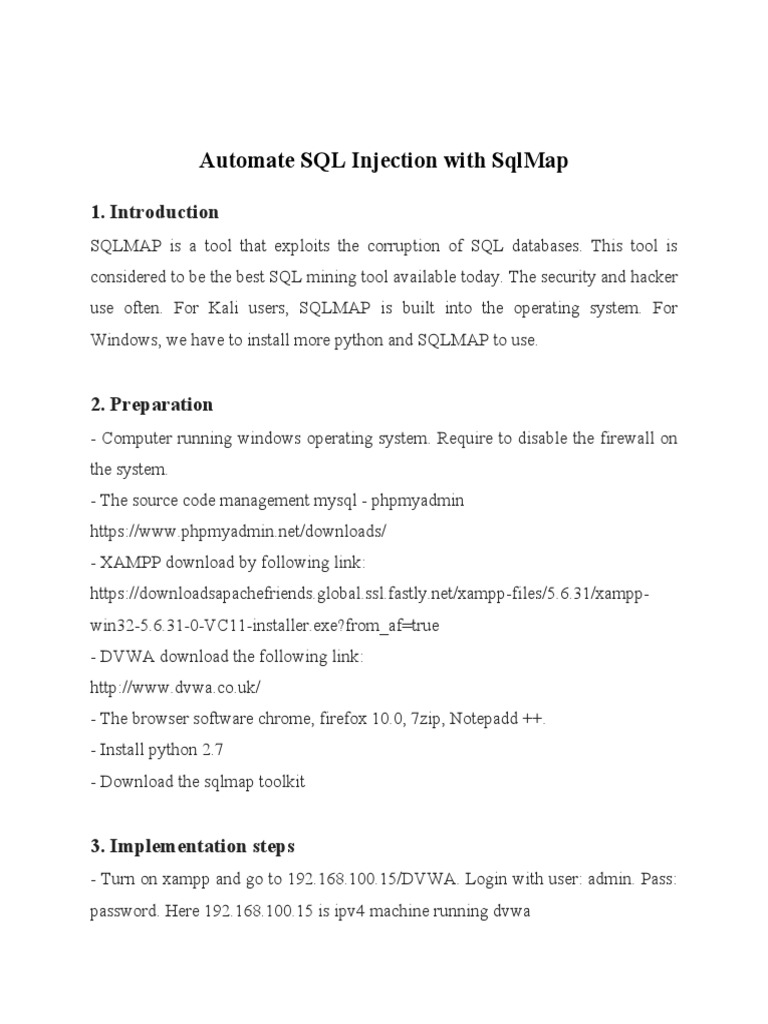 Automate SQL Injection with SqlMap

1. Introduction

SQLMAP is a tool that exploits the corruption of SQL databases. This tool is considered to be the best SQL mining tool available today. The security and hacker use often. For Kali users, SQLMAP is built into the operating system. For Windows, we have to install more python and SQLMAP to use.

2. Preparation

- Computer running windows operating system. Require to disable the firewall on the system.
- The source code management mysql - phpmyadmin
https://www.phpmyadmin.net/downloads/
- XAMPP download by following link:
https://downloadsapachefriends.global.ssl.fastly.net/xampp-files/5.6.31/xampp-win32-5.6.31-0-VC11-installer.exe?from_af=true
- DVWA download the following link:
http://www.dvwa.co.uk/
- The browser software chrome, firefox 10.0, 7zip, Notepadd ++.
- Install python 2.7
- Download the sqlmap toolkit

3. Implementation steps

- Turn on xampp and go to 192.168.100.15/DVWA. Login with user: admin. Pass: password. Here 192.168.100.15 is ipv4 machine running dvwa